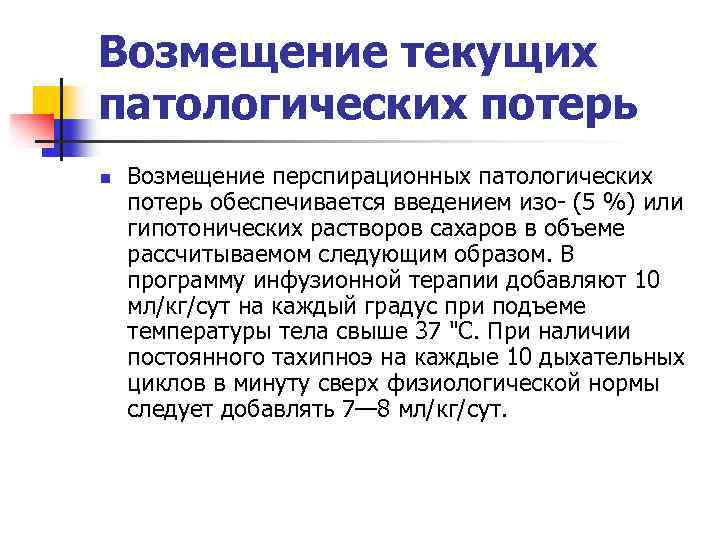 Возмещение текущих патологических потерь

Возмещение перспирационных патологических потерь обеспечивается введением изо- (5 %) или гипотонических растворов сахаров в объеме рассчитываемом следующим образом. В программу инфузионной терапии добавляют 10 мл/кг/сут на каждый градус при подъеме температуры тела свыше 37 "С. При наличии постоянного тахипноэ на каждые 10 дыхательных циклов в минуту сверх физиологической нормы следует добавлять 7—8 мл/кг/сут.